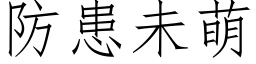 防患未萌